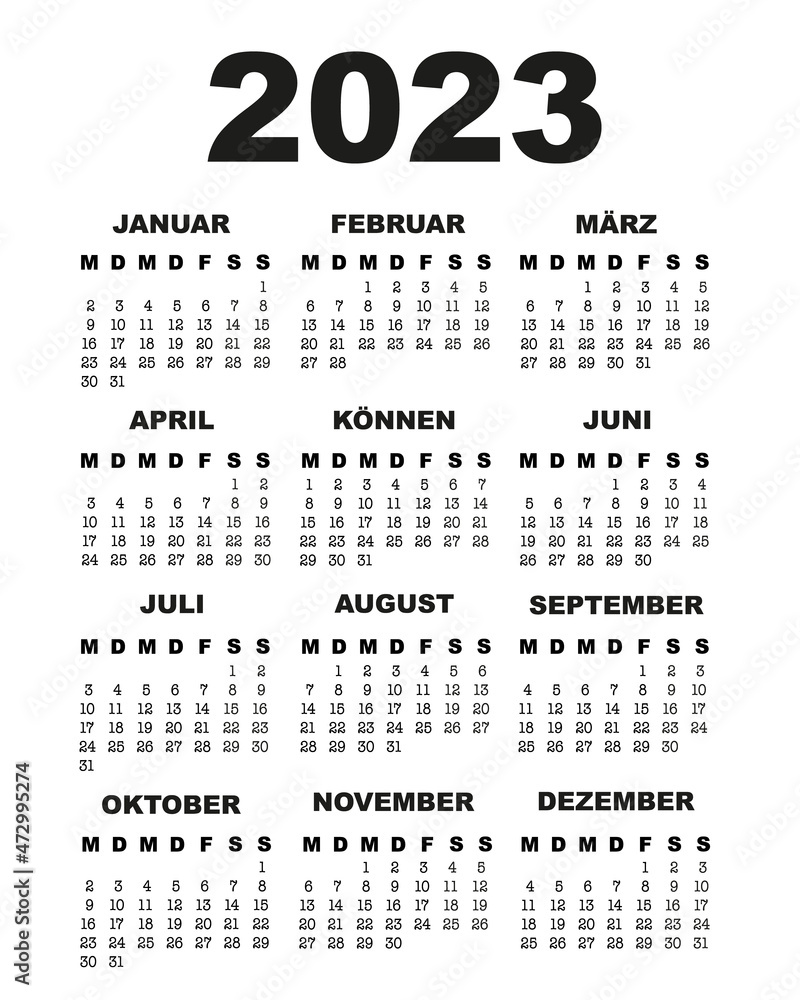 2023

JANUAR

| M | D | M | D | F | S | S |
|---|---|---|---|---|---|---|
| | | | | | | 1 |
| 2 | 3 | 4 | 5 | 6 | 7 | 8 |
| 9 | 10 | 11 | 12 | 13 | 14 | 15 |
| 16 | 17 | 18 | 19 | 20 | 21 | 22 |
| 23 | 24 | 25 | 26 | 27 | 28 | 29 |
| 30 | 31 | | | | | |

FEBRUAR

| M | D | M | D | F | S | S |
|---|---|---|---|---|---|---|
| | | 1 | 2 | 3 | 4 | 5 |
| 6 | 7 | 8 | 9 | 10 | 11 | 12 |
| 13 | 14 | 15 | 16 | 17 | 18 | 19 |
| 20 | 21 | 22 | 23 | 24 | 25 | 26 |
| 27 | 28 | | | | | |

MÄRZ

| M | D | M | D | F | S | S |
|---|---|---|---|---|---|---|
| | | 1 | 2 | 3 | 4 | 5 |
| 6 | 7 | 8 | 9 | 10 | 11 | 12 |
| 13 | 14 | 15 | 16 | 17 | 18 | 19 |
| 20 | 21 | 22 | 23 | 24 | 25 | 26 |
| 27 | 28 | 29 | 30 | 31 | | |

APRIL

| M | D | M | D | F | S | S |
|---|---|---|---|---|---|---|
| | | | | | 1 | 2 |
| 3 | 4 | 5 | 6 | 7 | 8 | 9 |
| 10 | 11 | 12 | 13 | 14 | 15 | 16 |
| 17 | 18 | 19 | 20 | 21 | 22 | 23 |
| 24 | 25 | 26 | 27 | 28 | 29 | 30 |

KÖNNEN

| M | D | M | D | F | S | S |
|---|---|---|---|---|---|---|
| 1 | 2 | 3 | 4 | 5 | 6 | 7 |
| 8 | 9 | 10 | 11 | 12 | 13 | 14 |
| 15 | 16 | 17 | 18 | 19 | 20 | 21 |
| 22 | 23 | 24 | 25 | 26 | 27 | 28 |
| 29 | 30 | 31 | | | | |

JUNI

| M | D | M | D | F | S | S |
|---|---|---|---|---|---|---|
| | | | 1 | 2 | 3 | 4 |
| 5 | 6 | 7 | 8 | 9 | 10 | 11 |
| 12 | 13 | 14 | 15 | 16 | 17 | 18 |
| 19 | 20 | 21 | 22 | 23 | 24 | 25 |
| 26 | 27 | 28 | 29 | 30 | | |

JULI

| M | D | M | D | F | S | S |
|---|---|---|---|---|---|---|
| | | | | | 1 | 2 |
| 3 | 4 | 5 | 6 | 7 | 8 | 9 |
| 10 | 11 | 12 | 13 | 14 | 15 | 16 |
| 17 | 18 | 19 | 20 | 21 | 22 | 23 |
| 24 | 25 | 26 | 27 | 28 | 29 | 30 |
| 31 | | | | | | |

AUGUST

| M | D | M | D | F | S | S |
|---|---|---|---|---|---|---|
| | 1 | 2 | 3 | 4 | 5 | 6 |
| 7 | 8 | 9 | 10 | 11 | 12 | 13 |
| 14 | 15 | 16 | 17 | 18 | 19 | 20 |
| 21 | 22 | 23 | 24 | 25 | 26 | 27 |
| 28 | 29 | 30 | 31 | | | |

SEPTEMBER

| M | D | M | D | F | S | S |
|---|---|---|---|---|---|---|
| | | | | 1 | 2 | 3 |
| 4 | 5 | 6 | 7 | 8 | 9 | 10 |
| 11 | 12 | 13 | 14 | 15 | 16 | 17 |
| 18 | 19 | 20 | 21 | 22 | 23 | 24 |
| 25 | 26 | 27 | 28 | 29 | 30 | |

OKTOBER

| M | D | M | D | F | S | S |
|---|---|---|---|---|---|---|
| | | | | | | 1 |
| 2 | 3 | 4 | 5 | 6 | 7 | 8 |
| 9 | 10 | 11 | 12 | 13 | 14 | 15 |
| 16 | 17 | 18 | 19 | 20 | 21 | 22 |
| 23 | 24 | 25 | 26 | 27 | 28 | 29 |
| 30 | 31 | | | | | |

NOVEMBER

| M | D | M | D | F | S | S |
|---|---|---|---|---|---|---|
| | | 1 | 2 | 3 | 4 | 5 |
| 6 | 7 | 8 | 9 | 10 | 11 | 12 |
| 13 | 14 | 15 | 16 | 17 | 18 | 19 |
| 20 | 21 | 22 | 23 | 24 | 25 | 26 |
| 27 | 28 | 29 | 30 | | | |

DEZEMBER

| M | D | M | D | F | S | S |
|---|---|---|---|---|---|---|
| | | | | 1 | 2 | 3 |
| 4 | 5 | 6 | 7 | 8 | 9 | 10 |
| 11 | 12 | 13 | 14 | 15 | 16 | 17 |
| 18 | 19 | 20 | 21 | 22 | 23 | 24 |
| 25 | 26 | 27 | 28 | 29 | 30 | 31 |

Adobe Stock | #472995274